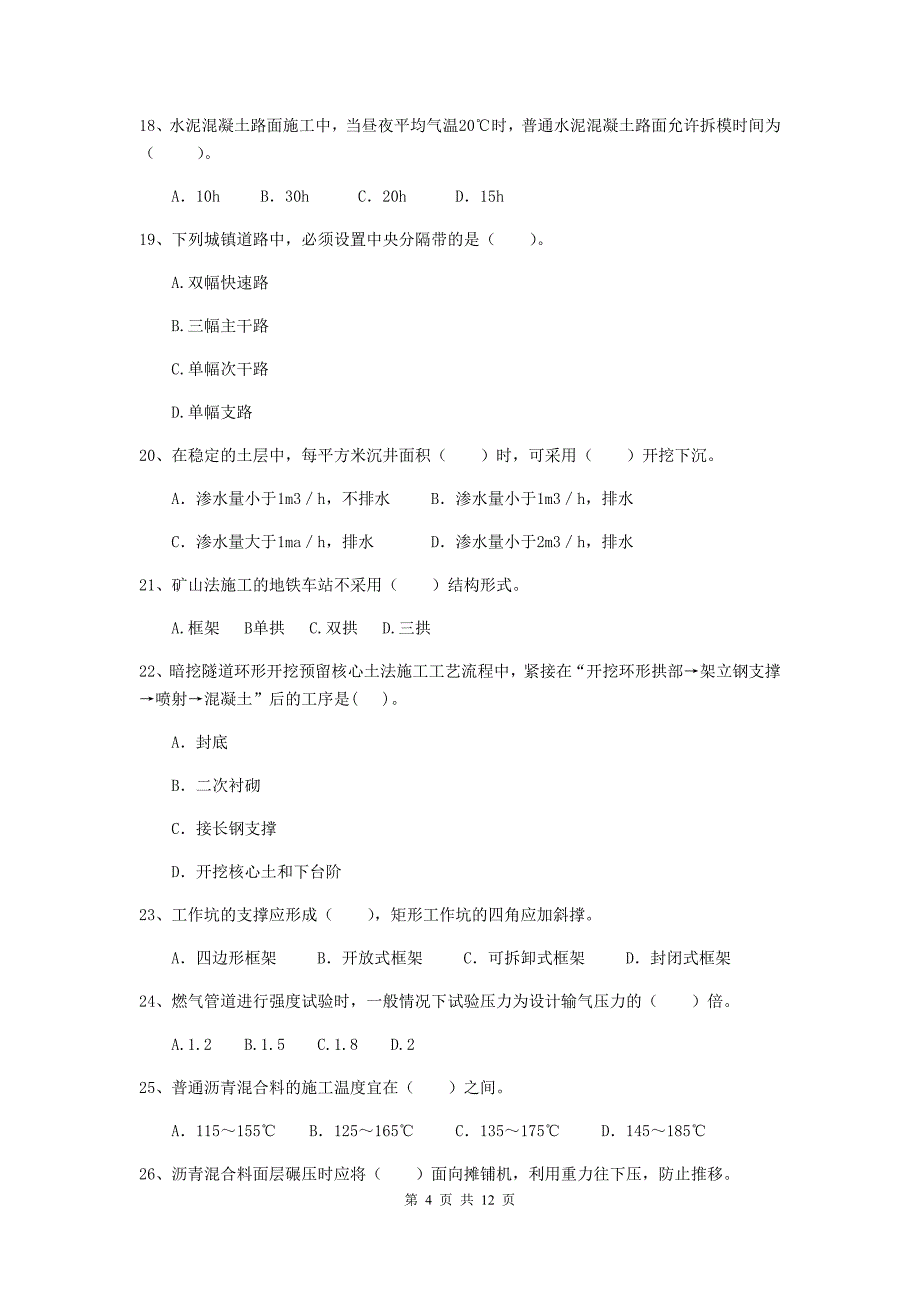 18、水泥混凝土路面施工中，当昼夜平均气温20℃时，普通水泥混凝土路面允许拆模时间为（　　）。

A. 10h　B. 30h　C. 20h　D. 15h

19、下列城镇道路中，必须设置中央分隔带的是（　　）。

A.双幅快速路

B.三幅主干路

C.单幅次干路

D.单幅支路

20、在稳定的土层中，每平方米沉井面积（　　）时，可采用（　　）开挖下沉。

A. 渗水量小于1m3／h，不排水　B. 渗水量小于1m3／h，排水

C. 渗水量大于1ma／h，排水　D. 渗水量小于2m3／h，排水

21、矿山法施工的地铁车站不采用（　　）结构形式。

A.框架　B单拱　C.双拱　D.三拱

22、暗挖隧道环形开挖预留核心土法施工工艺流程中，紧接在“开挖环形拱部→架立钢支撑→喷射→混凝土”后的工序是(　)。

A. 封底

B. 二次衬砌

C. 接长钢支撑

D. 开挖核心土和下台阶

23、工作坑的支撑应形成（　　），矩形工作坑的四角应加斜撑。

A. 四边形框架　B. 开放式框架　C. 可拆卸式框架　D. 封闭式框架

24、燃气管道进行强度试验时，一般情况下试验压力为设计输气压力的（　　）倍。

A.1.2　B.1.5　C.1.8　D.2

25、普通沥青混合料的施工温度宜在（　　）之间。

A. 115～155℃　B. 125～165℃　C. 135～175℃　D. 145～185℃

26、沥青混合料面层碾压时应将（　　）面向摊铺机，利用重力往下压，防止推移。

第 4 页 共 12 页